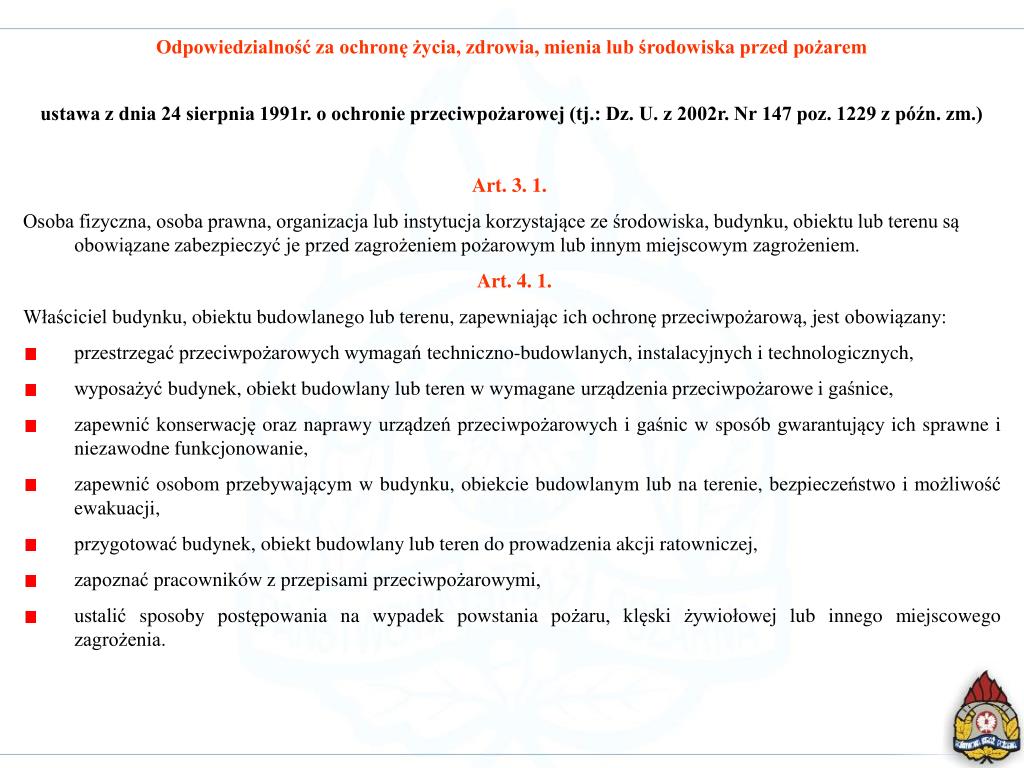 Odpowiedzialność za ochronę życia, zdrowia, mienia lub środowiska przed pożarem

ustawa z dnia 24 sierpnia 1991r. o ochronie przeciwpożarowej (tj.: Dz. U. z 2002r. Nr 147 poz. 1229 z późn. zm.)

Art. 3. 1.

Osoba fizyczna, osoba prawna, organizacja lub instytucja korzystające ze środowiska, budynku, obiektu lub terenu są obowiązane zabezpieczyć je przed zagrożeniem pożarowym lub innym miejscowym zagrożeniem.

Art. 4. 1.

Właściciel budynku, obiektu budowlanego lub terenu, zapewniając ich ochronę przeciwpożarową, jest obowiązany:

przestrzegać przeciwpożarowych wymagań techniczno-budowlanych, instalacyjnych i technologicznych,

wyposażyć budynek, obiekt budowlany lub teren w wymagane urządzenia przeciwpożarowe i gaśnice,

zapewnić konserwację oraz naprawy urządzeń przeciwpożarowych i gaśnic w sposób gwarantujący ich sprawne i niezawodne funkcjonowanie,

zapewnić osobom przebywającym w budynku, obiekcie budowlanym lub na terenie, bezpieczeństwo i możliwość ewakuacji,

przygotować budynek, obiekt budowlany lub teren do prowadzenia akcji ratowniczej,

zapoznać pracowników z przepisami przeciwpożarowymi,

ustalić sposoby postępowania na wypadek powstania pożaru, klęski żywiołowej lub innego miejscowego zagrożenia.